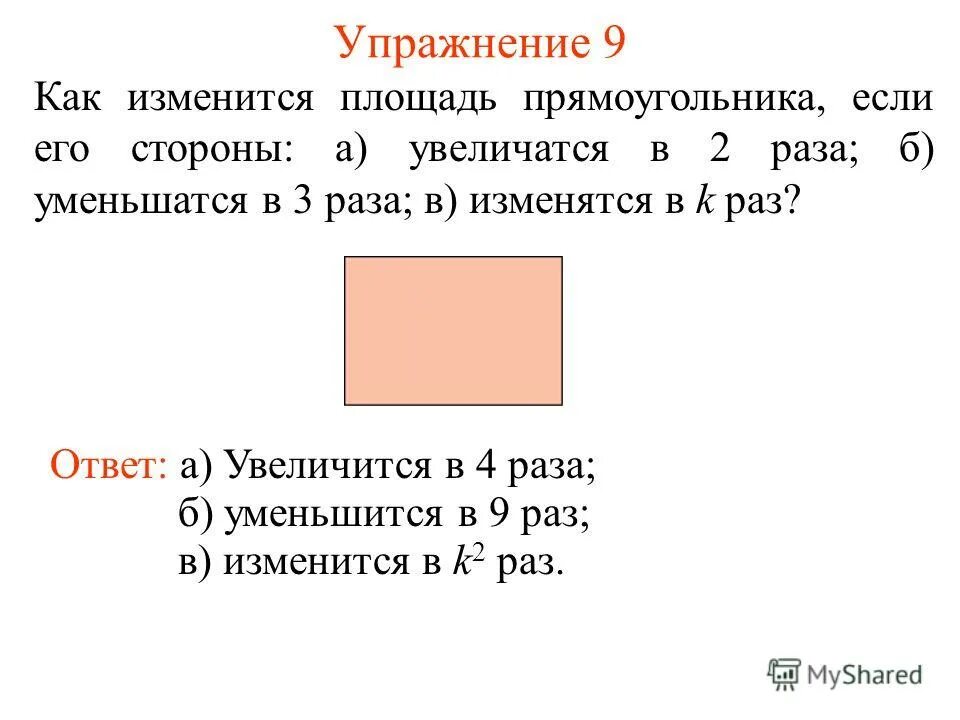 Упражнение 9

Как изменится площадь прямоугольника, если его стороны: а) увеличатся в 2 раза; б) уменьшатся в 3 раза; в) изменятся в $k$ раз?

Ответ: а) Увеличится в 4 раза;
б) уменьшится в 9 раз;
в) изменится в $k^2$ раз.

MyShared